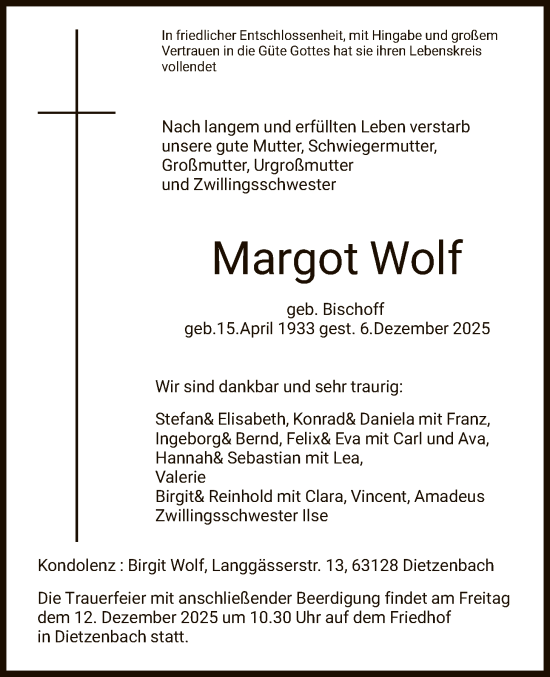 In friedlicher Entschlossenheit, mit Hingabe und großem Vertrauen in die Güte Gottes hat sie ihren Lebenskreis vollendet

Nach langem und erfüllten Leben verstarb unsere gute Mutter, Schwiegermutter, Großmutter, Urgroßmutter und Zwillingsschwester

Margot Wolf

geb. Bischoff
geb.15.April 1933 gest. 6.Dezember 2025

Wir sind dankbar und sehr traurig:

Stefan& Elisabeth, Konrad& Daniela mit Franz,
Ingeborg& Bernd, Felix& Eva mit Carl und Ava,
Hannah& Sebastian mit Lea,
Valerie
Birgit& Reinhold mit Clara, Vincent, Amadeus
Zwillingsschwester Ilse

Kondolenz : Birgit Wolf, Langgässerstr. 13, 63128 Dietzenbach

Die Trauerfeier mit anschließender Beerdigung findet am Freitag dem 12. Dezember 2025 um 10.30 Uhr auf dem Friedhof in Dietzenbach statt.